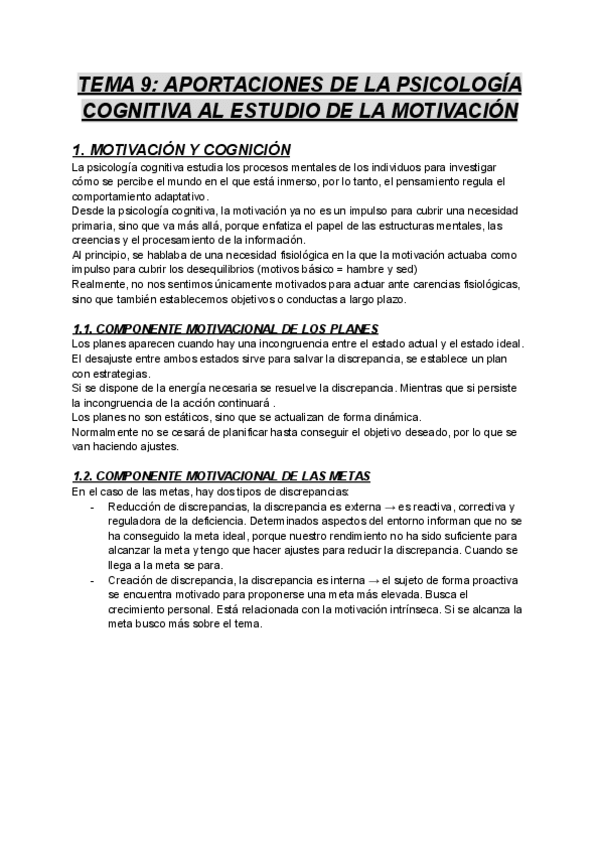 TEMA 9: APORTACIONES DE LA PSICOLOGÍA COGNITIVA AL ESTUDIO DE LA MOTIVACIÓN

1. MOTIVACIÓN Y COGNICIÓN
La psicología cognitiva estudia los procesos mentales de los individuos para investigar cómo se percibe el mundo en el que está inmerso, por lo tanto, el pensamiento regula el comportamiento adaptativo.
Desde la psicología cognitiva, la motivación ya no es un impulso para cubrir una necesidad primaria, sino que va más allá, porque enfatiza el papel de las estructuras mentales, las creencias y el procesamiento de la información.
Al principio, se hablaba de una necesidad fisiológica en la que la motivación actuaba como impulso para cubrir los desequilibrios (motivos básico = hambre y sed)
Realmente, no nos sentimos únicamente motivados para actuar ante carencias fisiológicas, sino que también establecemos objetivos o conductas a largo plazo.

1.1. COMPONENTE MOTIVACIONAL DE LOS PLANES
Los planes aparecen cuando hay una incongruencia entre el estado actual y el estado ideal. El desajuste entre ambos estados sirve para salvar la discrepancia, se establece un plan con estrategias.
Si se dispone de la energía necesaria se resuelve la discrepancia. Mientras que si persiste la incongruencia de la acción continuará .
Los planes no son estáticos, sino que se actualizan de forma dinámica.
Normalmente no se cesará de planificar hasta conseguir el objetivo deseado, por lo que se van haciendo ajustes.

1.2. COMPONENTE MOTIVACIONAL DE LAS METAS
En el caso de las metas, hay dos tipos de discrepancias:
- Reducción de discrepancias, la discrepancia es externa → es reactiva, correctiva y reguladora de la deficiencia. Determinados aspectos del entorno informan que no se ha conseguido la meta ideal, porque nuestro rendimiento no ha sido suficiente para alcanzar la meta y tengo que hacer ajustes para reducir la discrepancia. Cuando se llega a la meta se para.
- Creación de discrepancia, la discrepancia es interna → el sujeto de forma proactiva se encuentra motivado para proponerse una meta más elevada. Busca el crecimiento personal. Está relacionada con la motivación intrínseca. Si se alcanza la meta busco más sobre el tema.